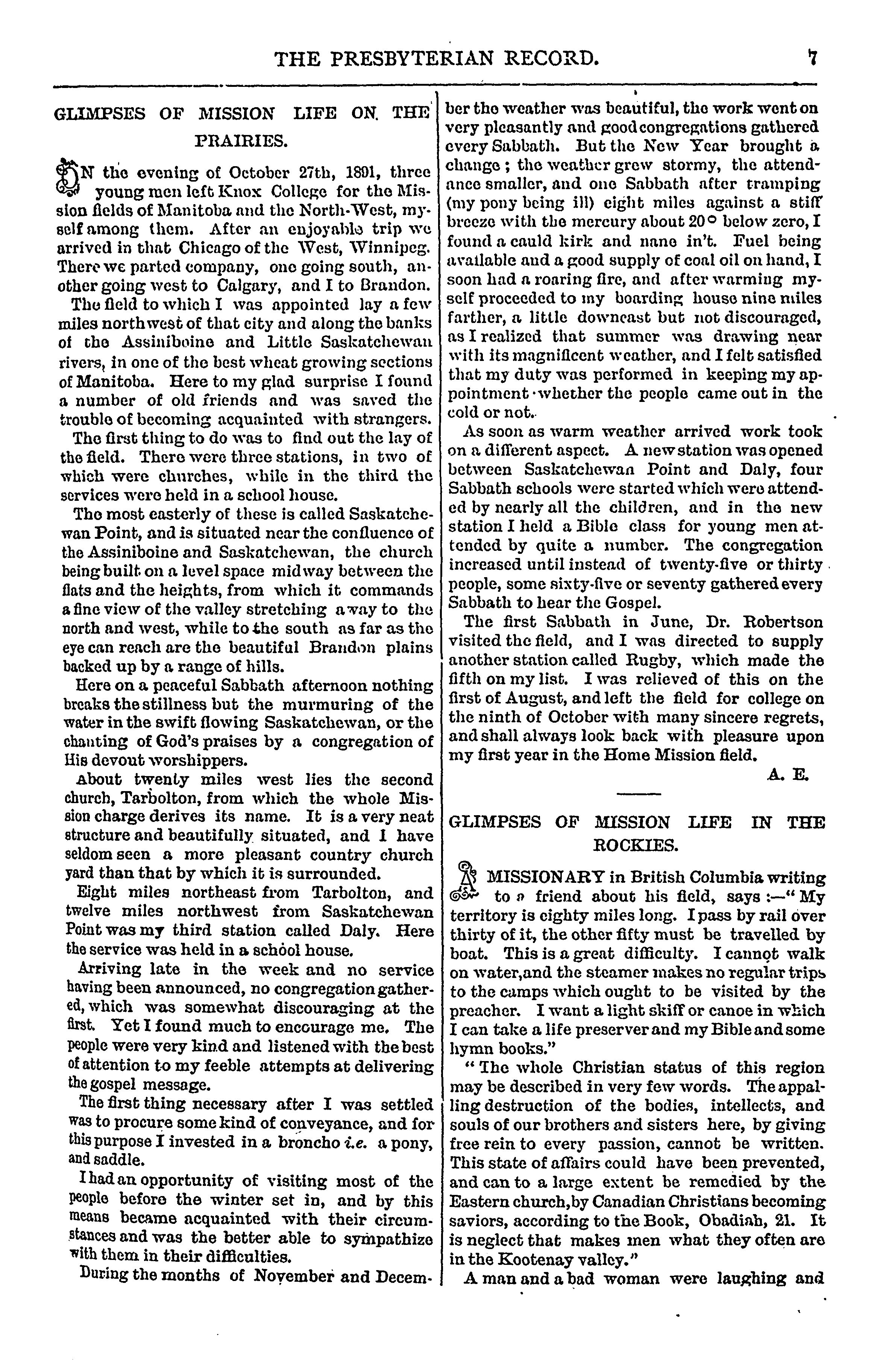 THE PRESBYTERIAN RECORD. 7

GLIMPSES OF MISSION LIFE ON THE PRAIRIES.

ON the evening of October 27th, 1891, three young men left Knox College for the Mission fields of Manitoba and the North-West, myself among them. After an enjoyable trip we arrived in that Chicago of the West, Winnipeg. There we parted company, one going south, another going west to Calgary, and I to Brandon.

The field to which I was appointed lay a few miles northwest of that city and along the banks of the Assiniboine and Little Saskatchewan rivers, in one of the best wheat growing sections of Manitoba. Here to my glad surprise I found a number of old friends and was saved the trouble of becoming acquainted with strangers.

The first thing to do was to find out the lay of the field. There were three stations, in two of which were churches, while in the third the services were held in a school house.

The most easterly of these is called Saskatchewan Point, and is situated near the confluence of the Assiniboine and Saskatchewan, the church being built on a level space midway between the flats and the heights, from which it commands a fine view of the valley stretching away to the north and west, while to the south as far as the eye can reach are the beautiful Brandon plains backed up by a range of hills.

Here on a peaceful Sabbath afternoon nothing breaks the stillness but the murmuring of the water in the swift flowing Saskatchewan, or the chanting of God's praises by a congregation of His devout worshippers.

About twenty miles west lies the second church, Tarbolton, from which the whole Mission charge derives its name. It is a very neat structure and beautifully situated, and I have seldom seen a more pleasant country church yard than that by which it is surrounded.

Eight miles northeast from Tarbolton, and twelve miles northwest from Saskatchewan Point was my third station called Daly. Here the service was held in a school house.

Arriving late in the week and no service having been announced, no congregation gathered, which was somewhat discouraging at the first. Yet I found much to encourage me. The people were very kind and listened with the best of attention to my feeble attempts at delivering the gospel message.

The first thing necessary after I was settled was to procure some kind of conveyance, and for this purpose I invested in a broncho i.e. a pony, and saddle.

I had an opportunity of visiting most of the people before the winter set in, and by this means became acquainted with their circumstances and was the better able to sympathize with them in their difficulties.

During the months of November and December the weather was beautiful, the work went on very pleasantly and good congregations gathered every Sabbath. But the New Year brought a change; the weather grew stormy, the attendance smaller, and one Sabbath after tramping (my pony being ill) eight miles against a stiff breeze with the mercury about 20° below zero, I found a cauld kirk and nane in't. Fuel being available and a good supply of coal oil on hand, I soon had a roaring fire, and after warming myself proceeded to my boarding house nine miles farther, a little downcast but not discouraged, as I realized that summer was drawing near with its magnificent weather, and I felt satisfied that my duty was performed in keeping my appointment whether the people came out in the cold or not.

As soon as warm weather arrived work took on a different aspect. A new station was opened between Saskatchewan Point and Daly, four Sabbath schools were started which were attended by nearly all the children, and in the new station I held a Bible class for young men attended by quite a number. The congregation increased until instead of twenty-five or thirty people, some sixty-five or seventy gathered every Sabbath to hear the Gospel.

The first Sabbath in June, Dr. Robertson visited the field, and I was directed to supply another station called Rugby, which made the fifth on my list. I was relieved of this on the first of August, and left the field for college on the ninth of October with many sincere regrets, and shall always look back with pleasure upon my first year in the Home Mission field.

A. E.

GLIMPSES OF MISSION LIFE IN THE ROCKIES.

A MISSIONARY in British Columbia writing to a friend about his field, says:—"My territory is eighty miles long. I pass by rail over thirty of it, the other fifty must be travelled by boat. This is a great difficulty. I cannot walk on water, and the steamer makes no regular trips to the camps which ought to be visited by the preacher. I want a light skiff or canoe in which I can take a life preserver and my Bible and some hymn books."

"The whole Christian status of this region may be described in very few words. The appalling destruction of the bodies, intellects, and souls of our brothers and sisters here, by giving free rein to every passion, cannot be written. This state of affairs could have been prevented, and can to a large extent be remedied by the Eastern church, by Canadian Christians becoming saviors, according to the Book, Obadiah, 21. It is neglect that makes men what they often are in the Kootenay valley."

A man and a bad woman were laughing and